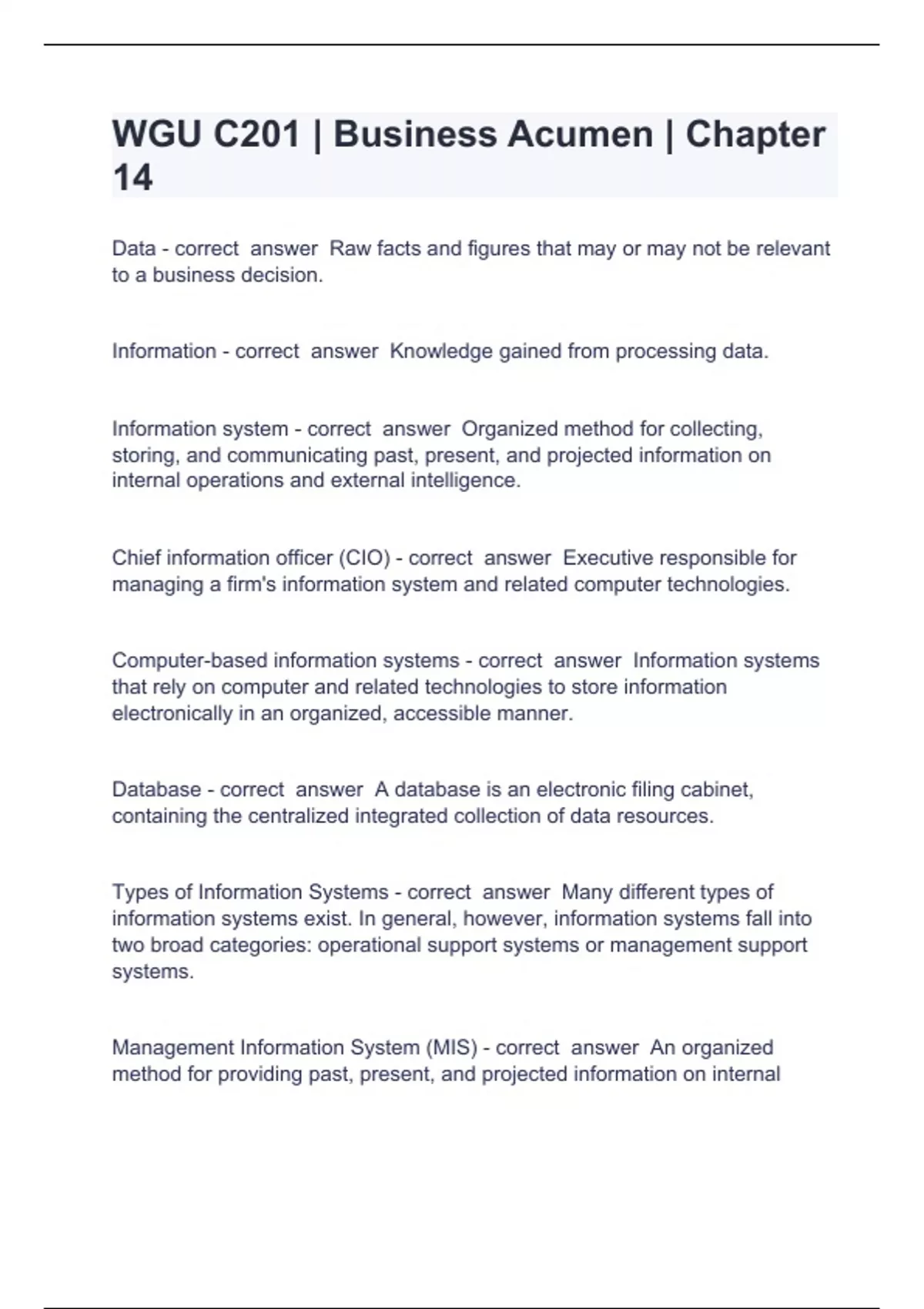 WGU C201 | Business Acumen | Chapter 14

Data - correct answer Raw facts and figures that may or may not be relevant to a business decision.

Information - correct answer Knowledge gained from processing data.

Information system - correct answer Organized method for collecting, storing, and communicating past, present, and projected information on internal operations and external intelligence.

Chief information officer (CIO) - correct answer Executive responsible for managing a firm's information system and related computer technologies.

Computer-based information systems - correct answer Information systems that rely on computer and related technologies to store information electronically in an organized, accessible manner.

Database - correct answer A database is an electronic filing cabinet, containing the centralized integrated collection of data resources.

Types of Information Systems - correct answer Many different types of information systems exist. In general, however, information systems fall into two broad categories: operational support systems or management support systems.

Management Information System (MIS) - correct answer An organized method for providing past, present, and projected information on internal